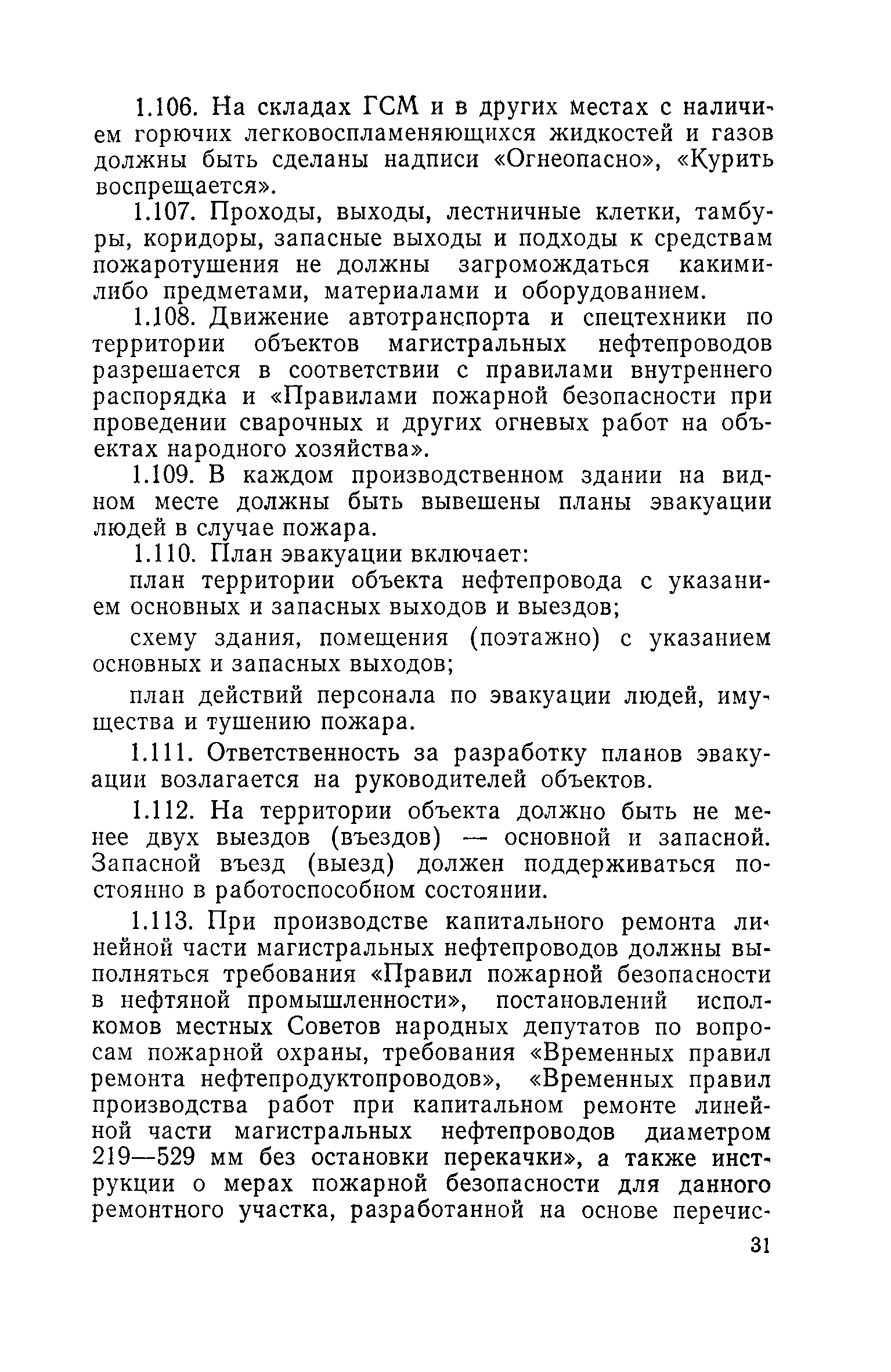 1.106. На складах ГСМ и в других местах с наличием горючих легковоспламеняющихся жидкостей и газов должны быть сделаны надписи «Огнеопасно», «Курить воспрещается».

1.107. Проходы, выходы, лестничные клетки, тамбуры, коридоры, запасные выходы и подходы к средствам пожаротушения не должны загромождаться какими-либо предметами, материалами и оборудованием.

1.108. Движение автотранспорта и спецтехники по территории объектов магистральных нефтепроводов разрешается в соответствии с правилами внутреннего распорядка и «Правилами пожарной безопасности при проведении сварочных и других огневых работ на объектах народного хозяйства».

1.109. В каждом производственном здании на видном месте должны быть вывешены планы эвакуации людей в случае пожара.

1.110. План эвакуации включает:

план территории объекта нефтепровода с указанием основных и запасных выходов и выездов;

схему здания, помещения (поэтажно) с указанием основных и запасных выходов;

план действий персонала по эвакуации людей, имущества и тушению пожара.

1.111. Ответственность за разработку планов эвакуации возлагается на руководителей объектов.

1.112. На территории объекта должно быть не менее двух выездов (въездов) — основной и запасной. Запасной въезд (выезд) должен поддерживаться постоянно в работоспособном состоянии.

1.113. При производстве капитального ремонта линейной части магистральных нефтепроводов должны выполняться требования «Правил пожарной безопасности в нефтяной промышленности», постановлений исполкомов местных Советов народных депутатов по вопросам пожарной охраны, требования «Временных правил ремонта нефтепродуктопроводов», «Временных правил производства работ при капитальном ремонте линейной части магистральных нефтепроводов диаметром 219—529 мм без остановки перекачки», а также инструкции о мерах пожарной безопасности для данного ремонтного участка, разработанной на основе перечис-

31